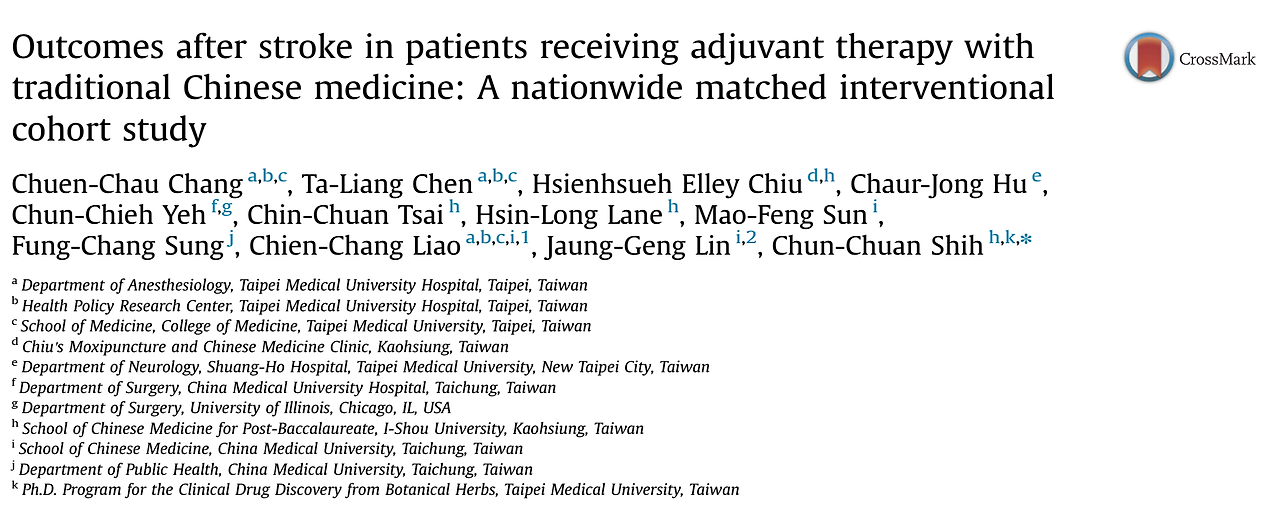 Outcomes after stroke in patients receiving adjuvant therapy with traditional Chinese medicine: A nationwide matched interventional cohort study

CrossMark

Chuen-Chau Chang $^{a,b,c}$, Ta-Liang Chen $^{a,b,c}$, Hsienhsueh Elley Chiu $^{d,h}$, Chaur-Jong Hu $^{e}$, Chun-Chieh Yeh $^{f,g}$, Chin-Chuan Tsai $^{h}$, Hsin-Long Lane $^{h}$, Mao-Feng Sun $^{i}$, Fung-Chang Sung $^{j}$, Chien-Chang Liao $^{a,b,c,i,1}$, Jaung-Geng Lin $^{i,2}$, Chun-Chuan Shih $^{h,k,*}$

$^{a}$ Department of Anesthesiology, Taipei Medical University Hospital, Taipei, Taiwan
$^{b}$ Health Policy Research Center, Taipei Medical University Hospital, Taipei, Taiwan
$^{c}$ School of Medicine, College of Medicine, Taipei Medical University, Taipei, Taiwan
$^{d}$ Chiu's Moxipuncture and Chinese Medicine Clinic, Kaohsiung, Taiwan
$^{e}$ Department of Neurology, Shuang-Ho Hospital, Taipei Medical University, New Taipei City, Taiwan
$^{f}$ Department of Surgery, China Medical University Hospital, Taichung, Taiwan
$^{g}$ Department of Surgery, University of Illinois, Chicago, IL, USA
$^{h}$ School of Chinese Medicine for Post-Baccalaureate, I-Shou University, Kaohsiung, Taiwan
$^{i}$ School of Chinese Medicine, China Medical University, Taichung, Taiwan
$^{j}$ Department of Public Health, China Medical University, Taichung, Taiwan
$^{k}$ Ph.D. Program for the Clinical Drug Discovery from Botanical Herbs, Taipei Medical University, Taiwan